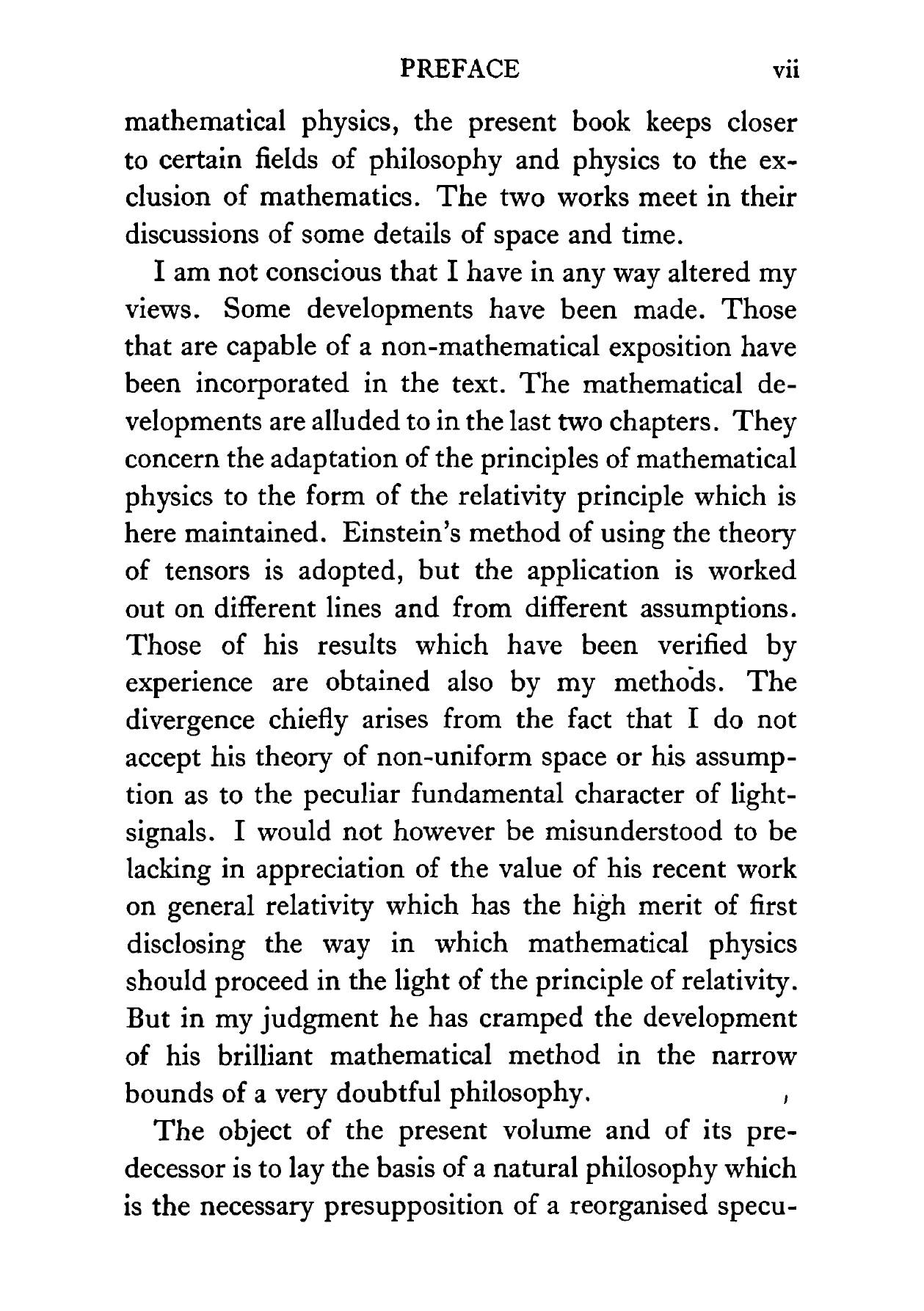 PREFACE vii

mathematical physics, the present book keeps closer to certain fields of philosophy and physics to the exclusion of mathematics. The two works meet in their discussions of some details of space and time.

I am not conscious that I have in any way altered my views. Some developments have been made. Those that are capable of a non-mathematical exposition have been incorporated in the text. The mathematical developments are alluded to in the last two chapters. They concern the adaptation of the principles of mathematical physics to the form of the relativity principle which is here maintained. Einstein's method of using the theory of tensors is adopted, but the application is worked out on different lines and from different assumptions. Those of his results which have been verified by experience are obtained also by my methods. The divergence chiefly arises from the fact that I do not accept his theory of non-uniform space or his assumption as to the peculiar fundamental character of light-signals. I would not however be misunderstood to be lacking in appreciation of the value of his recent work on general relativity which has the high merit of first disclosing the way in which mathematical physics should proceed in the light of the principle of relativity. But in my judgment he has cramped the development of his brilliant mathematical method in the narrow bounds of a very doubtful philosophy.

The object of the present volume and of its predecessor is to lay the basis of a natural philosophy which is the necessary presupposition of a reorganised specu-